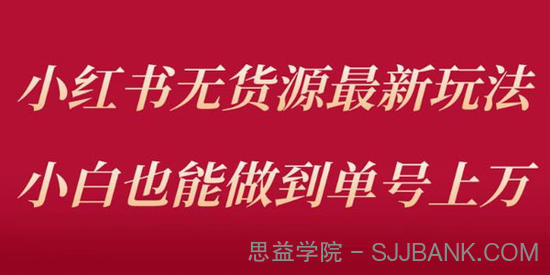 小红书无货源最新玩法

小白也能做到单号上万

思益学院 - SJJBANK.COM